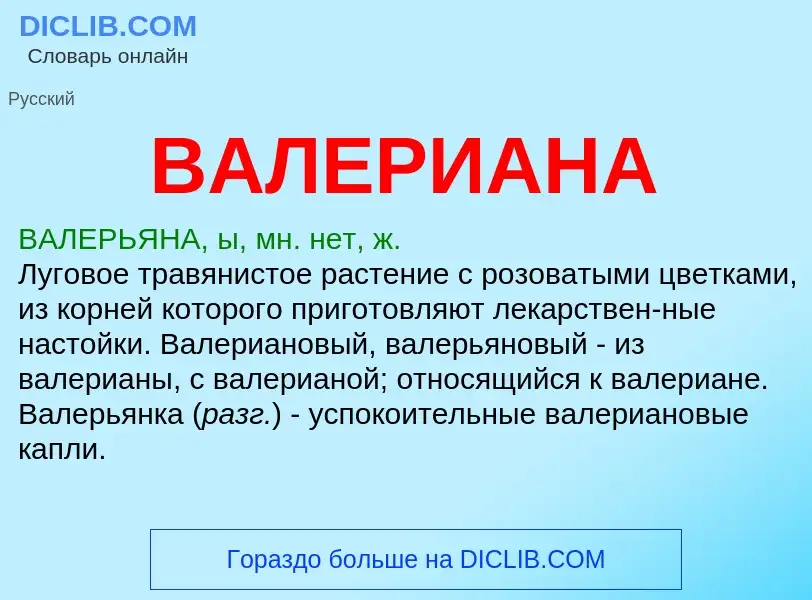 DICLIB.COM
Словарь онлайн

Русский

ВАЛЕРИАНА

ВАЛЕРЬЯНА, ы, мн. нет, ж.
Луговое травянистое растение с розоватыми цветками, из корней которого приготовляют лекарствен-ные настойки. Валериановый, валерьяновый - из валерианы, с валерианой; относящийся к валериане. Валерьянка (разг.) - успокоительные валериановые капли.

Гораздо больше на DICLIB.COM